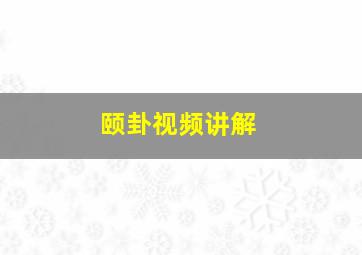 颐卦视频讲解